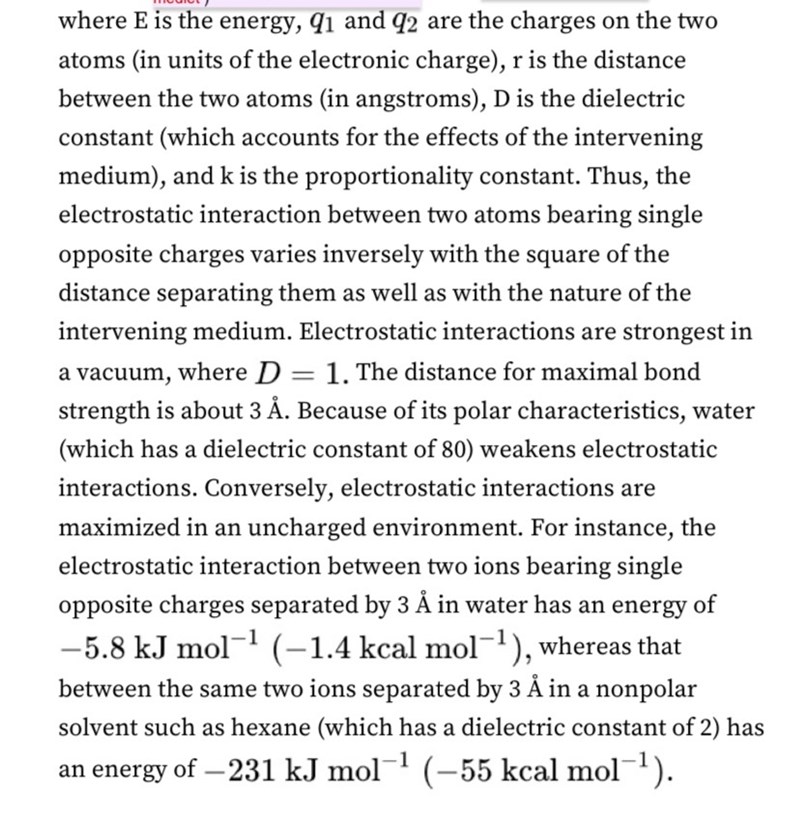 where E is the energy, $q_1$ and $q_2$ are the charges on the two atoms (in units of the electronic charge), r is the distance between the two atoms (in angstroms), D is the dielectric constant (which accounts for the effects of the intervening medium), and k is the proportionality constant. Thus, the electrostatic interaction between two atoms bearing single opposite charges varies inversely with the square of the distance separating them as well as with the nature of the intervening medium. Electrostatic interactions are strongest in a vacuum, where $D = 1$. The distance for maximal bond strength is about 3 Å. Because of its polar characteristics, water (which has a dielectric constant of 80) weakens electrostatic interactions. Conversely, electrostatic interactions are maximized in an uncharged environment. For instance, the electrostatic interaction between two ions bearing single opposite charges separated by 3 Å in water has an energy of $-5.8 \text{ kJ mol}^{-1}$ $(-1.4 \text{ kcal mol}^{-1})$, whereas that between the same two ions separated by 3 Å in a nonpolar solvent such as hexane (which has a dielectric constant of 2) has an energy of $-231 \text{ kJ mol}^{-1}$ $(-55 \text{ kcal mol}^{-1})$.